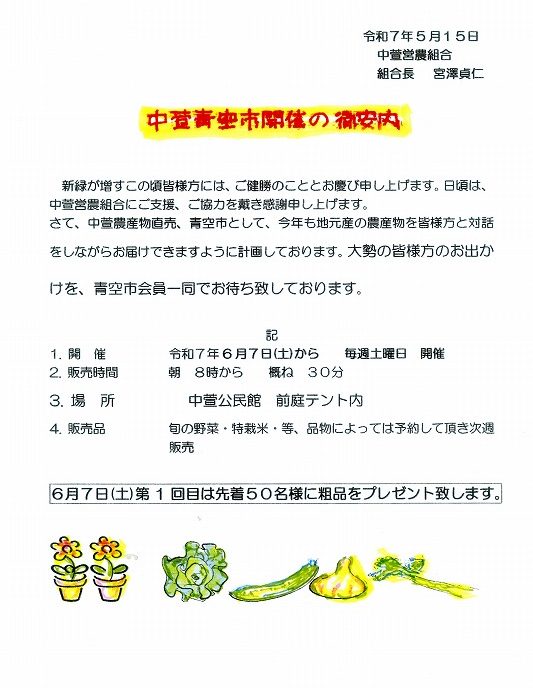 令和７年５月１５日
中萱営農組合
組合長　宮澤貞仁

中萱青空市開催の御案内

新緑が増すこの頃皆様方には、ご健勝のこととお慶び申し上げます。日頃は、中萱営農組合にご支援、ご協力を戴き感謝申し上げます。
さて、中萱農産物直売、青空市として、今年も地元産の農産物を皆様方と対話をしながらお届けできますように計画しております。大勢の皆様方のお出かけを、青空市会員一同でお待ち致しております。

記

1. 開　催　　令和７年６月７日(土)から　毎週土曜日　開催
2. 販売時間　朝　8時から　概ね　30分
3. 場　所　　中萱公民館　前庭テント内
4. 販売品　　旬の野菜・特栽米・等、品物によっては予約して頂き次週販売

６月７日(土)第１回目は先着５０名様に粗品をプレゼント致します。